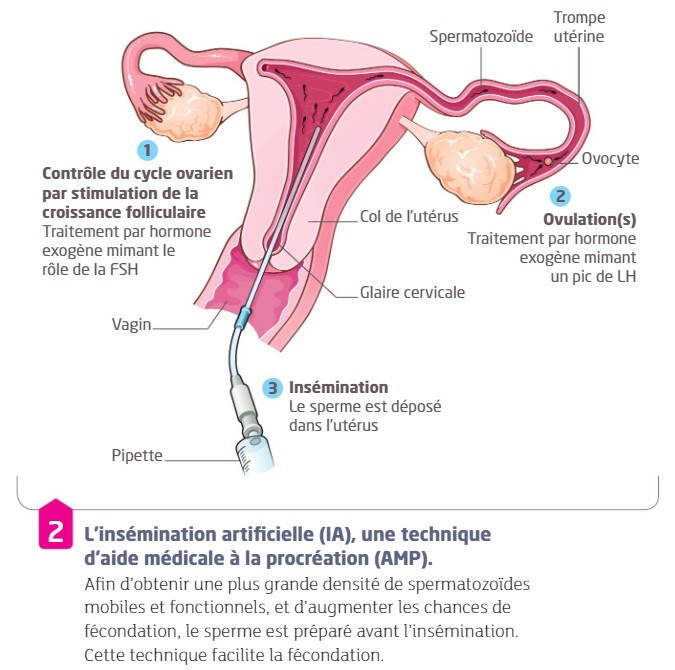 Spermatozoïde

Trompe utérine

1
Contrôle du cycle ovarien par stimulation de la croissance folliculaire
Traitement par hormone exogène mimant le rôle de la FSH

Ovocyte

2
Ovulation(s)
Traitement par hormone exogène mimant un pic de LH

Col de l'utérus

Glaire cervicale

Vagin

3 Insémination
Le sperme est déposé dans l'utérus

Pipette

2 L'insémination artificielle (IA), une technique d'aide médicale à la procréation (AMP).
Afin d'obtenir une plus grande densité de spermatozoïdes mobiles et fonctionnels, et d'augmenter les chances de fécondation, le sperme est préparé avant l'insémination. Cette technique facilite la fécondation.